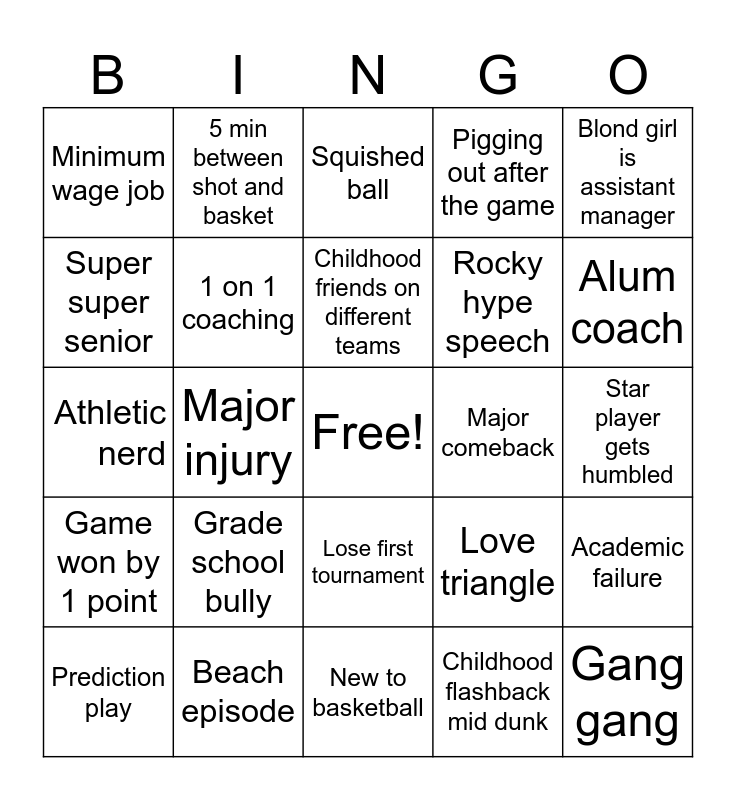 | B | I | N | G | O |
|---|---|---|---|---|
| Minimum wage job | 5 min between shot and basket | Squished ball | Pigging out after the game | Blond girl is assistant manager |
| Super super senior | 1 on 1 coaching | Childhood friends on different teams | Rocky hype speech | Alum coach |
| Athletic nerd | Major injury | Free! | Major comeback | Star player gets humbled |
| Game won by 1 point | Grade school bully | Lose first tournament | Love triangle | Academic failure |
| Prediction play | Beach episode | New to basketball | Childhood flashback mid dunk | Gang gang |